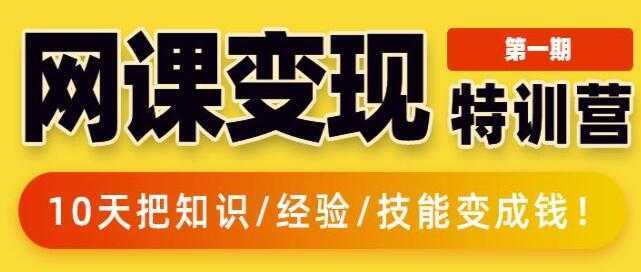 网课变现

第一期

特训营

10天把知识/经验/技能变成钱！